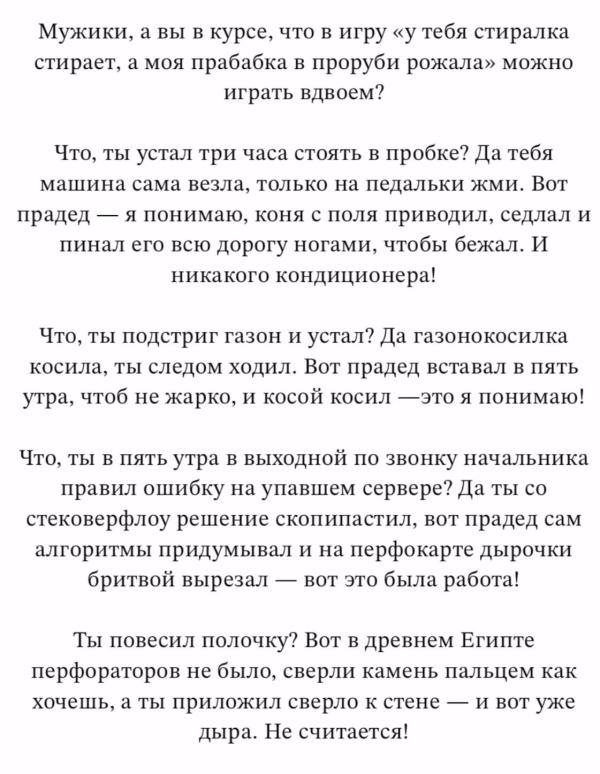 Мужики, а вы в курсе, что в игру «у тебя стиралка стирает, а моя прабабка в проруби рожала» можно играть вдвоем?

Что, ты устал три часа стоять в пробке? Да тебя машина сама везла, только на педальки жми. Вот прадед — я понимаю, коня с поля приводил, седлал и пинал его всю дорогу ногами, чтобы бежал. И никакого кондиционера!

Что, ты подстриг газон и устал? Да газонокосилка косила, ты следом ходил. Вот прадед вставал в пять утра, чтоб не жарко, и косой косил —это я понимаю!

Что, ты в пять утра в выходной по звонку начальника правил ошибку на упавшем сервере? Да ты со стековерфлоу решение скопипастил, вот прадед сам алгоритмы придумывал и на перфокарте дырочки бритвой вырезал — вот это была работа!

Ты повесил полочку? Вот в древнем Египте перфораторов не было, сверли камень пальцем как хочешь, а ты приложил сверло к стене — и вот уже дыра. Не считается!